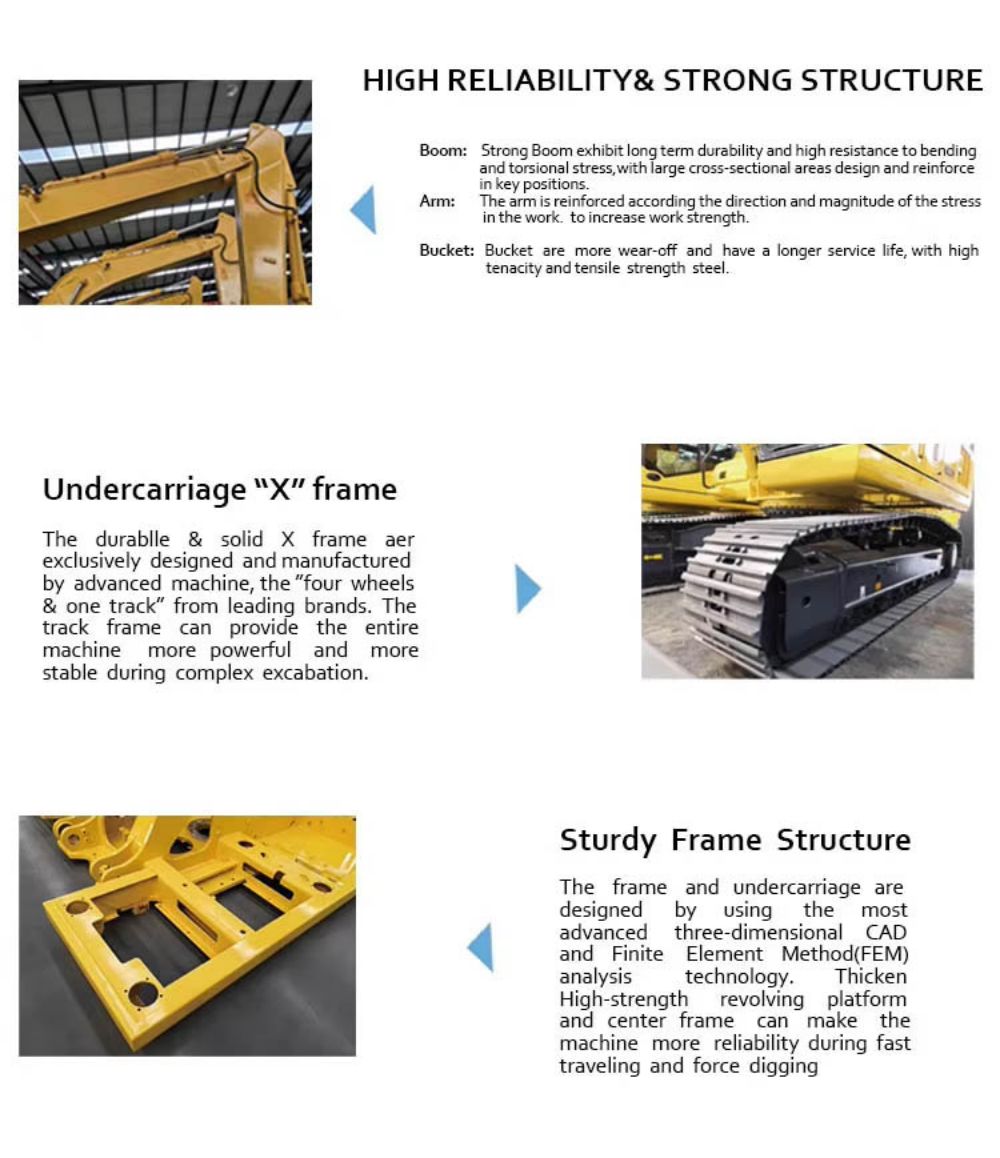 HIGH RELIABILITY& STRONG STRUCTURE

Boom: Strong Boom exhibit long term durability and high resistance to bending and torsional stress,with large cross-sectional areas design and reinforce in key positions.
Arm: The arm is reinforced according the direction and magnitude of the stress in the work. to increase work strength.

Bucket: Bucket are more wear-off and have a longer service life, with high tenacity and tensile strength steel.

Undercarriage "X" frame

The durablle & solid X frame aer exclusively designed and manufactured by advanced machine, the "four wheels & one track" from leading brands. The track frame can provide the entire machine more powerful and more stable during complex excabation.

Sturdy Frame Structure

The frame and undercarriage are designed by using the most advanced three-dimensional CAD and Finite Element Method(FEM) analysis technology. Thicken High-strength revolving platform and center frame can make the machine more reliability during fast traveling and force digging